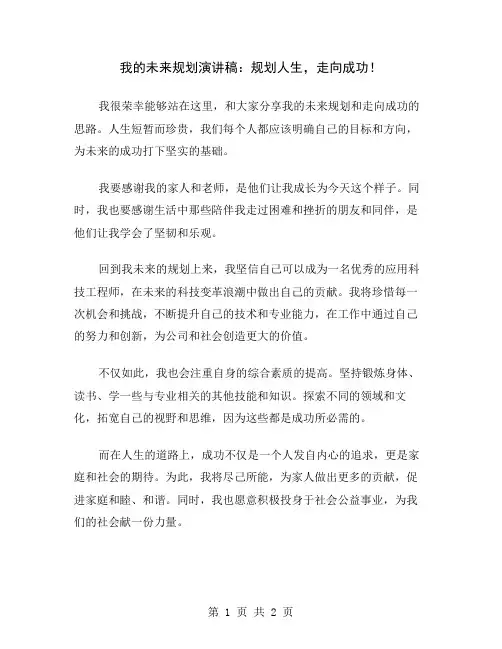 我的未来规划演讲稿：规划人生，走向成功！

我很荣幸能够站在这里，和大家分享我的未来规划和走向成功的思路。人生短暂而珍贵，我们每个人都应该明确自己的目标和方向，为未来的成功打下坚实的基础。

我要感谢我的家人和老师，是他们让我成长为今天这个样子。同时，我也要感谢生活中那些陪伴我走过困难和挫折的朋友和同伴，是他们让我学会了坚韧和乐观。

回到我未来的规划上来，我坚信自己可以成为一名优秀的应用科技工程师，在未来的科技变革浪潮中做出自己的贡献。我将珍惜每一次机会和挑战，不断提升自己的技术和专业能力，在工作中通过自己的努力和创新，为公司和社会创造更大的价值。

不仅如此，我也会注重自身的综合素质的提高。坚持锻炼身体、读书、学一些与专业相关的其他技能和知识。探索不同的领域和文化，拓宽自己的视野和思维，因为这些都是成功所必需的。

而在人生的道路上，成功不仅是一个人发自内心的追求，更是家庭和社会的期待。为此，我将尽己所能，为家人做出更多的贡献，促进家庭和睦、和谐。同时，我也愿意积极投身于社会公益事业，为我们的社会献一份力量。

第 1 页 共 2 页